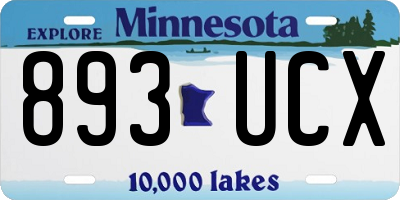 EXPLORE Minnesota

893 UCX

10,000 lakes